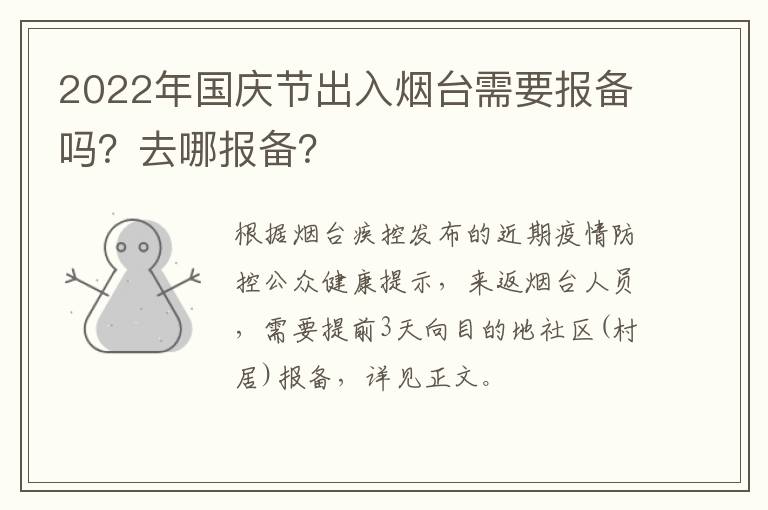 2022年国庆节出入烟台需要报备吗？去哪报备？

根据烟台疾控发布的近期疫情防控公众健康提示，来返烟台人员，需要提前3天向目的地社区（村居）报备，详见正文。